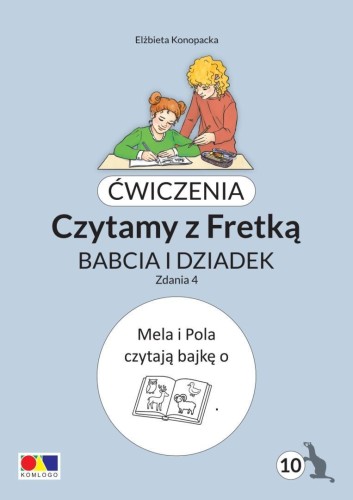 Elżbieta Konopacka

ĆWICZENIA

Czytamy z Fretką

BABCIA I DZIADEK

Zdania 4

Mela i Pola czytają bajkę o .

KOMLOGO

10